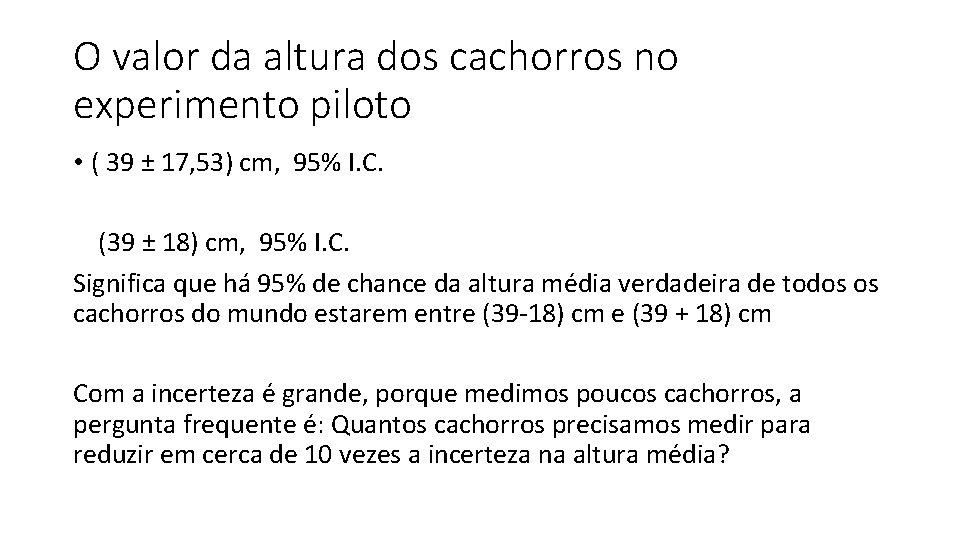 O valor da altura dos cachorros no experimento piloto

• ( 39 ± 17,53) cm, 95% I.C.

(39 ± 18) cm, 95% I.C.

Significa que há 95% de chance da altura média verdadeira de todos os cachorros do mundo estarem entre (39-18) cm e (39 + 18) cm

Com a incerteza é grande, porque medimos poucos cachorros, a pergunta frequente é: Quantos cachorros precisamos medir para reduzir em cerca de 10 vezes a incerteza na altura média?